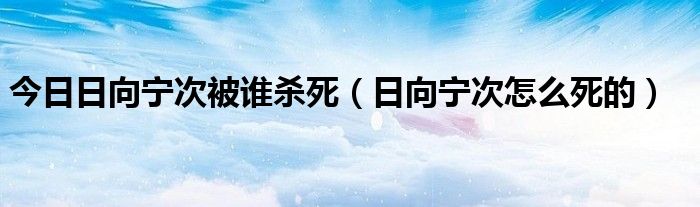 今日日向宁次被谁杀死（日向宁次怎么死的）